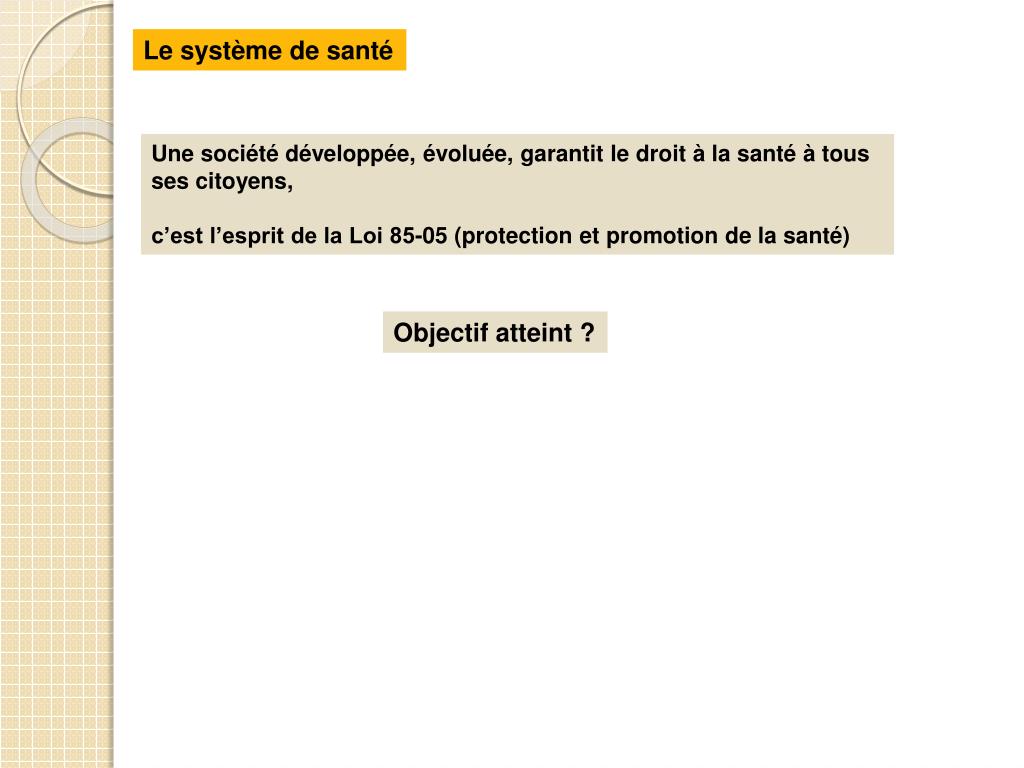 Le système de santé

Une société développée, évoluée, garantit le droit à la santé à tous ses citoyens,

c’est l’esprit de la Loi 85-05 (protection et promotion de la santé)

Objectif atteint ?